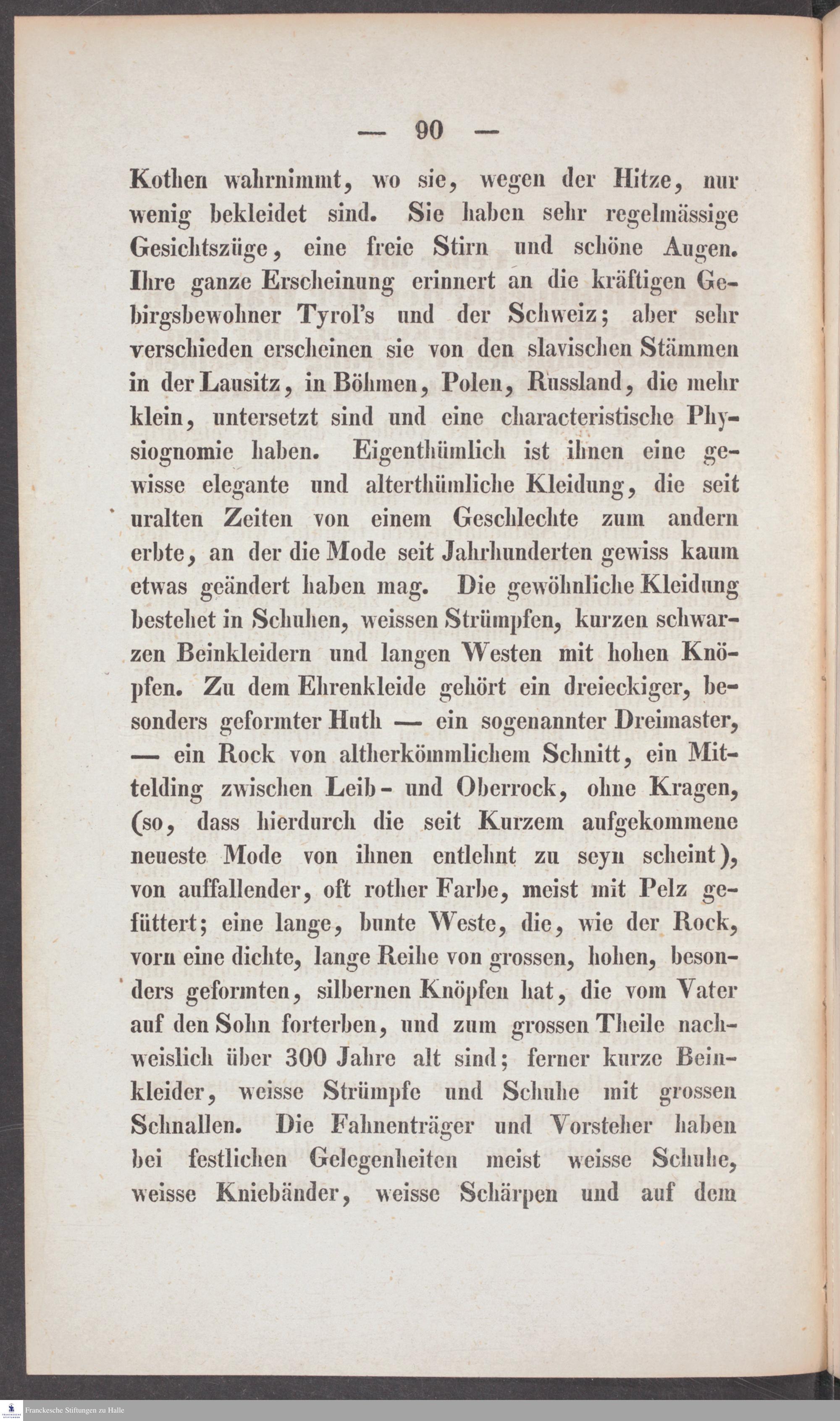 — 90 —

Kothen wahrnimmt, wo sie, wegen der Hitze, nur wenig bekleidet sind. Sie haben sehr regelmässige Gesichtszüge, eine freie Stirn und schöne Augen. Ihre ganze Erscheinung erinnert an die kräftigen Gebirgsbewohner Tyrol's und der Schweiz; aber sehr verschieden erscheinen sie von den slavischen Stämmen in der Lausitz, in Böhmen, Polen, Russland, die mehr klein, untersetzt sind und eine characteristische Physiognomie haben. Eigenthümlich ist ihnen eine gewisse elegante und alterthümliche Kleidung, die seit uralten Zeiten von einem Geschlechte zum andern erbte, an der die Mode seit Jahrhunderten gewiss kaum etwas geändert haben mag. Die gewöhnliche Kleidung bestehet in Schuhen, weissen Strümpfen, kurzen schwarzen Beinkleidern und langen Westen mit hohen Knöpfen. Zu dem Ehrenkleide gehört ein dreieckiger, besonders geformter Huth — ein sogenannter Dreimaster, — ein Rock von altherkömmlichem Schnitt, ein Mittelding zwischen Leib- und Oberrock, ohne Kragen, (so, dass hierdurch die seit Kurzem aufgekommene neueste Mode von ihnen entlehnt zu seyn scheint), von auffallender, oft rother Farbe, meist mit Pelz gefüttert; eine lange, bunte Weste, die, wie der Rock, vorn eine dichte, lange Reihe von grossen, hohen, besonders geformten, silbernen Knöpfen hat, die vom Vater auf den Sohn forterben, und zum grossen Theile nachweislich über 300 Jahre alt sind; ferner kurze Beinkleider, weisse Strümpfe und Schuhe mit grossen Schnallen. Die Fahnenträger und Vorsteher haben bei festlichen Gelegenheiten meist weisse Schuhe, weisse Kniebänder, weisse Schärpen und auf dem

Franckesche Stiftungen zu Halle